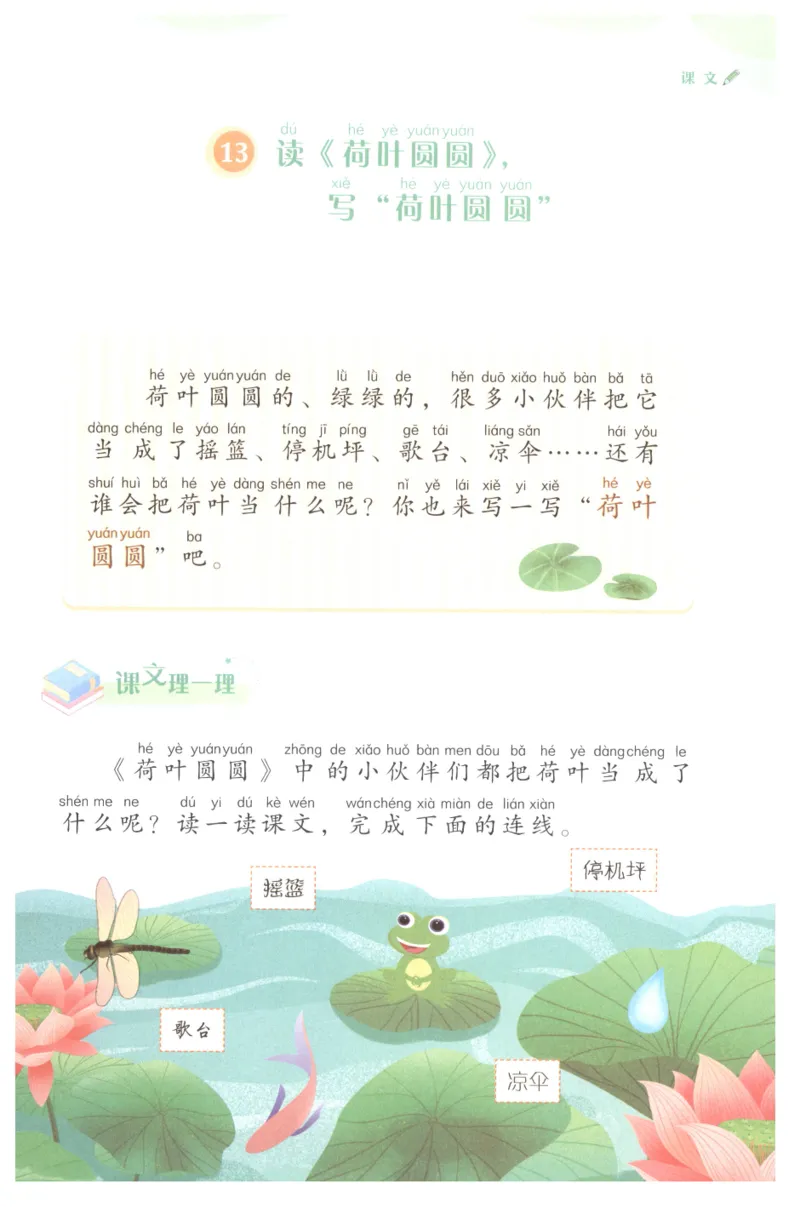 课文

13 dú hé yè yuán yuán 读《荷叶圆圆》，
xiě hé yè yuán yuán 写“荷叶圆圆”

hé yè yuán yuán de lǜ lǜ de hěn duō xiǎo huǒ bàn bǎ tā
荷叶圆圆的、绿绿的，很多小伙伴把它
dàng chéng le yáo lán tíng jī píng gē tái liáng sǎn hái yǒu
当成了摇篮、停机坪、歌台、凉伞……还有
shuí huì bǎ hé yè dàng shén me ne nǐ yě lái xiě yi xiě hé yè
谁会把荷叶当什么呢？你也来写一写“荷叶
yuán yuán ba
圆圆”吧。

课文理一理

hé yè yuán yuán zhōng de xiǎo huǒ bàn men dōu bǎ hé yè dàng chéng le
《荷叶圆圆》中的小伙伴们都把荷叶当成了
shén me ne dú yi dú kè wén wán chéng xià miàn de lián xiàn
什么呢？读一读课文，完成下面的连线。

摇篮

停机坪

歌台

凉伞